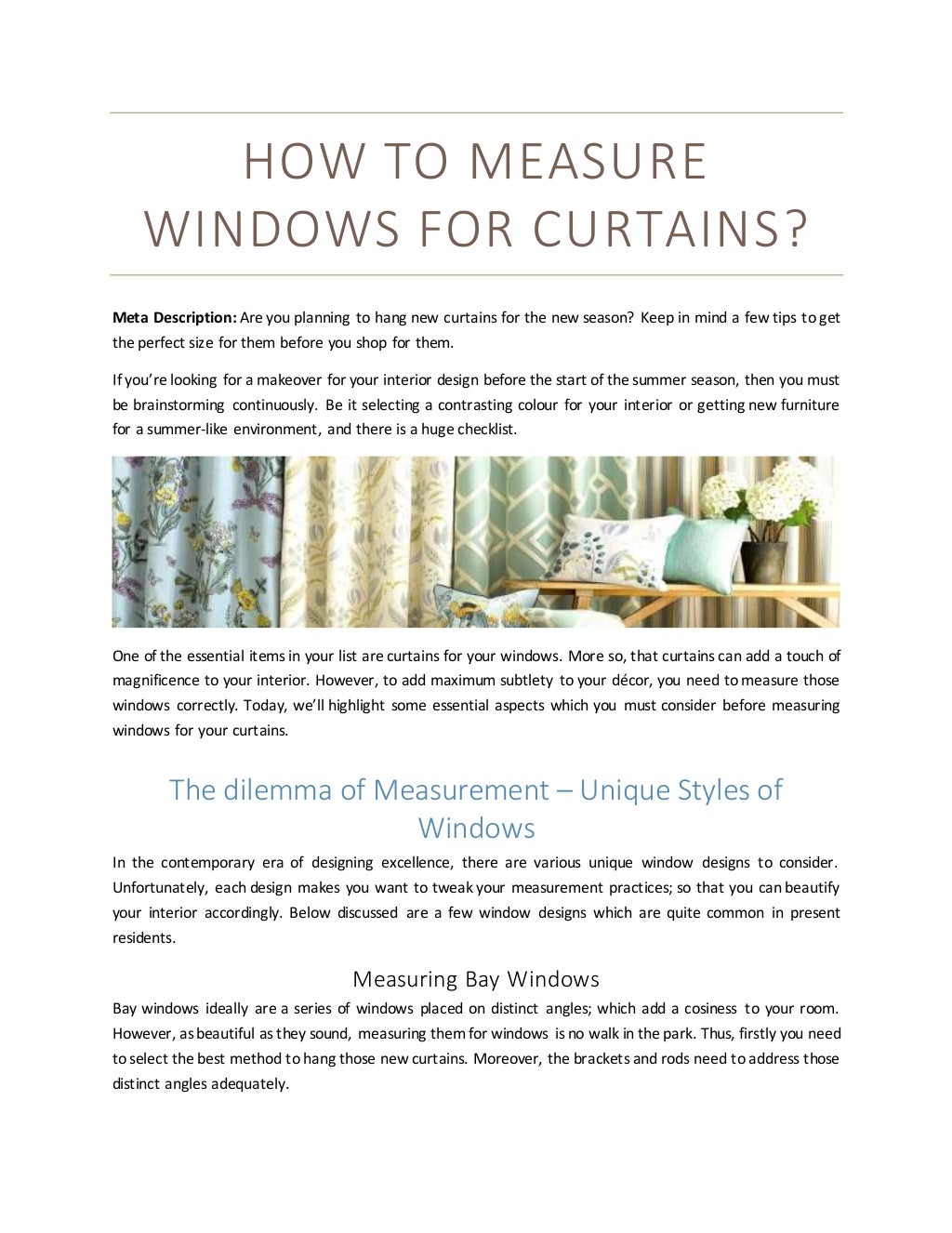 HOW TO MEASURE WINDOWS FOR CURTAINS?

Meta Description: Are you planning to hang new curtains for the new season? Keep in mind a few tips to get the perfect size for them before you shop for them.

If you're looking for a makeover for your interior design before the start of the summer season, then you must be brainstorming continuously. Be it selecting a contrasting colour for your interior or getting new furniture for a summer-like environment, and there is a huge checklist.

One of the essential items in your list are curtains for your windows. More so, that curtains can add a touch of magnificence to your interior. However, to add maximum subtlety to your décor, you need to measure those windows correctly. Today, we'll highlight some essential aspects which you must consider before measuring windows for your curtains.

The dilemma of Measurement – Unique Styles of Windows

In the contemporary era of designing excellence, there are various unique window designs to consider. Unfortunately, each design makes you want to tweak your measurement practices; so that you can beautify your interior accordingly. Below discussed are a few window designs which are quite common in present residents.

Measuring Bay Windows

Bay windows ideally are a series of windows placed on distinct angles; which add a cosiness to your room. However, as beautiful as they sound, measuring them for windows is no walk in the park. Thus, firstly you need to select the best method to hang those new curtains. Moreover, the brackets and rods need to address those distinct angles adequately.